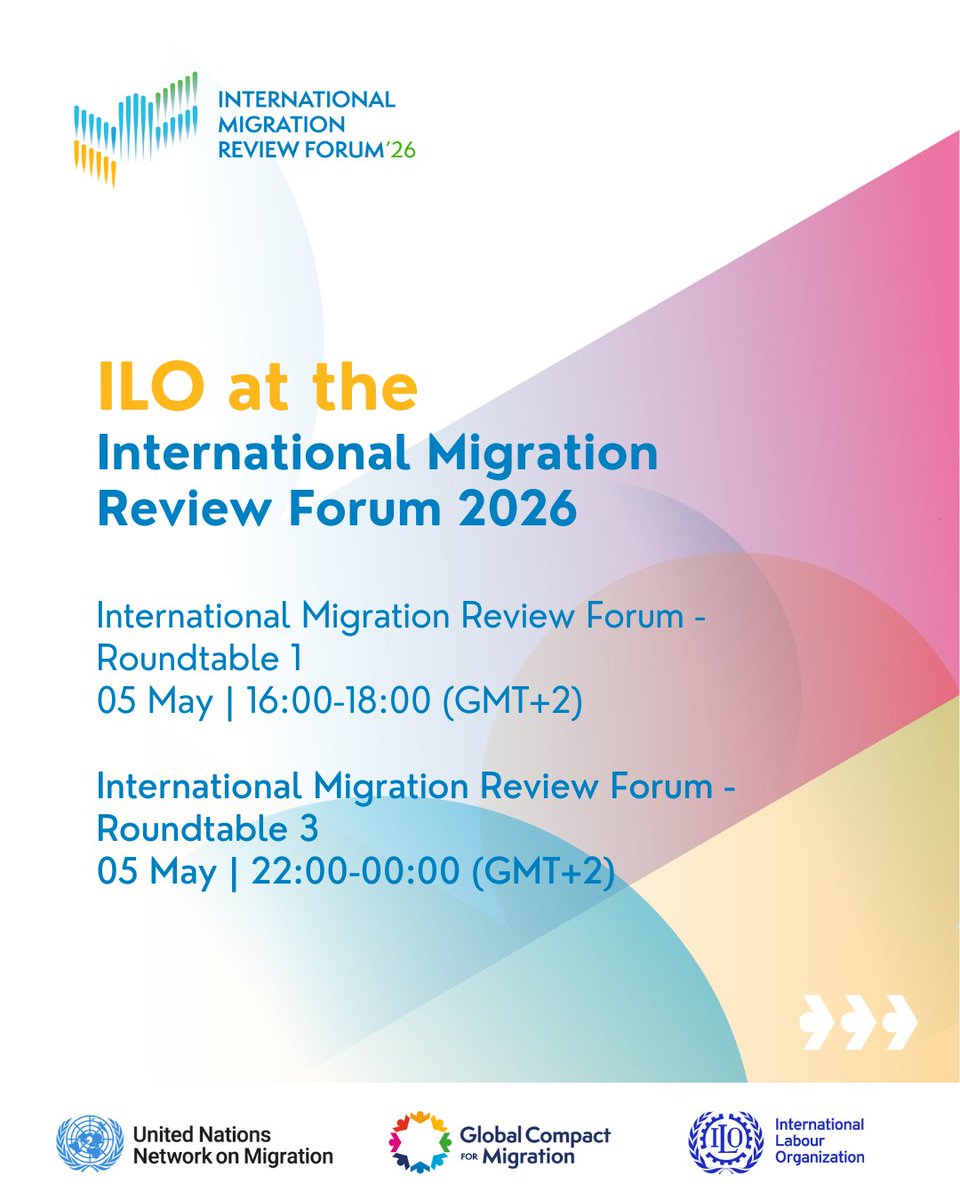 INTERNATIONAL MIGRATION REVIEW FORUM'26

ILO at the
International Migration Review Forum 2026

International Migration Review Forum - Roundtable 1
05 May | 16:00-18:00 (GMT+2)

International Migration Review Forum - Roundtable 3
05 May | 22:00-00:00 (GMT+2)

United Nations Network on Migration

Global Compact FOR Migration

ILO

International Labour Organization